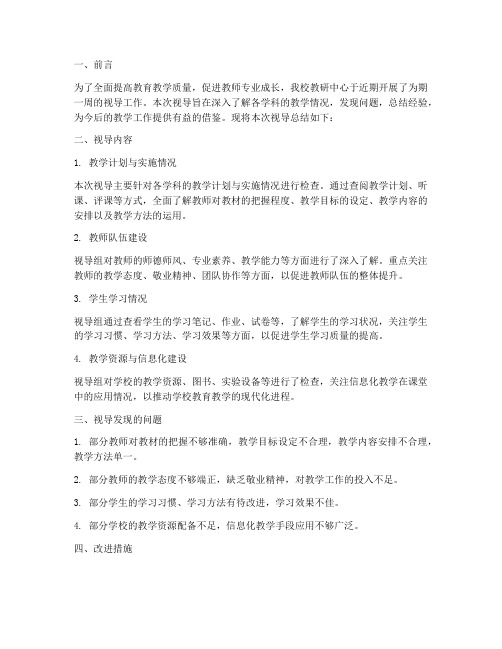 一、前言

为了全面提高教育教学质量，促进教师专业成长，我校教研中心于近期开展了为期一周的视导工作。本次视导旨在深入了解各学科的教学情况，发现问题，总结经验，为今后的教学工作提供有益的借鉴。现将本次视导总结如下：

二、视导内容

1. 教学计划与实施情况

本次视导主要针对各学科的教学计划与实施情况进行检查。通过查阅教学计划、听课、评课等方式，全面了解教师对教材的把握程度、教学目标的设定、教学内容的安排以及教学方法的运用。

2. 教师队伍建设

视导组对教师的师德师风、专业素养、教学能力等方面进行了深入了解。重点关注教师的教学态度、敬业精神、团队协作等方面，以促进教师队伍的整体提升。

3. 学生学习情况

视导组通过查看学生的学习笔记、作业、试卷等，了解学生的学习状况，关注学生的学习习惯、学习方法、学习效果等方面，以促进学生学习质量的提高。

4. 教学资源与信息化建设

视导组对学校的教学资源、图书、实验设备等进行了检查，关注信息化教学在课堂中的应用情况，以推动学校教育教学的现代化进程。

三、视导发现的问题

1. 部分教师对教材的把握不够准确，教学目标设定不合理，教学内容安排不合理，教学方法单一。

2. 部分教师的教学态度不够端正，缺乏敬业精神，对教学工作的投入不足。

3. 部分学生的学习习惯、学习方法有待改进，学习效果不佳。

4. 部分学校的教学资源配备不足，信息化教学手段应用不够广泛。

四、改进措施